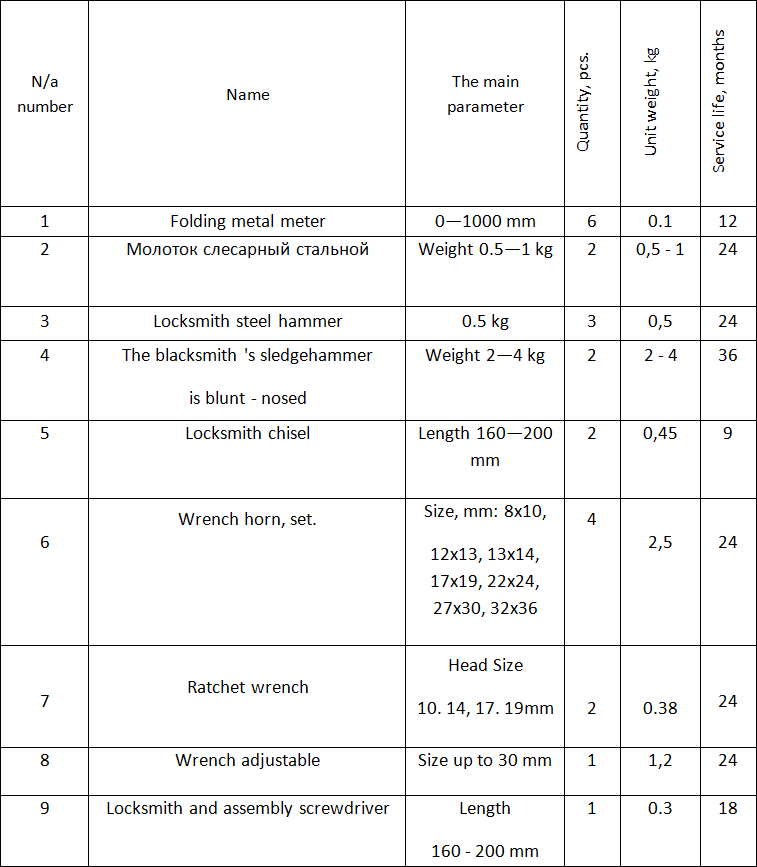 | N/a number | Name | The main parameter | Quantity, pcs. | Unit weight, kg | Service life, months |
|---|---|---|---|---|---|
| 1 | Folding metal meter | 0—1000 mm | 6 | 0.1 | 12 |
| 2 | Молоток слесарный стальной | Weight 0.5—1 kg | 2 | 0,5 - 1 | 24 |
| 3 | Locksmith steel hammer | 0.5 kg | 3 | 0,5 | 24 |
| 4 | The blacksmith 's sledgehammer is blunt - nosed | Weight 2—4 kg | 2 | 2 - 4 | 36 |
| 5 | Locksmith chisel | Length 160—200 mm | 2 | 0,45 | 9 |
| 6 | Wrench horn, set. | Size, mm: 8x10, 12x13, 13x14, 17x19, 22x24, 27x30, 32x36 | 4 | 2,5 | 24 |
| 7 | Ratchet wrench | Head Size 10. 14, 17. 19mm | 2 | 0.38 | 24 |
| 8 | Wrench adjustable | Size up to 30 mm | 1 | 1,2 | 24 |
| 9 | Locksmith and assembly screwdriver | Length 160 - 200 mm | 1 | 0.3 | 18 |